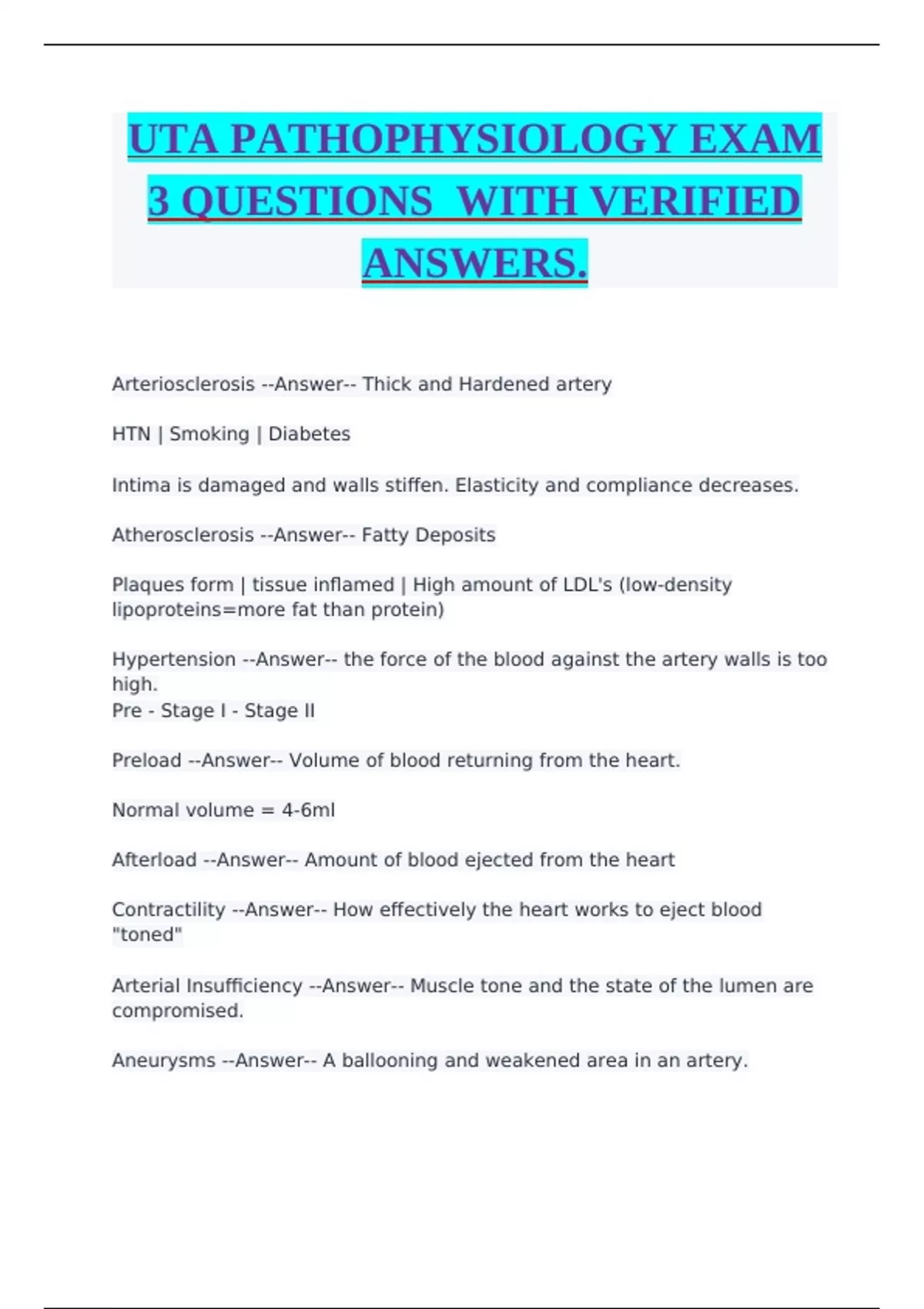 UTA PATHOPHYSIOLOGY EXAM 3 QUESTIONS  WITH VERIFIED ANSWERS.

Arteriosclerosis --Answer-- Thick and Hardened artery

HTN | Smoking | Diabetes

Intima is damaged and walls stiffen. Elasticity and compliance decreases.

Atherosclerosis --Answer-- Fatty Deposits

Plaques form | tissue inflamed | High amount of LDL's (low-density lipoproteins=more fat than protein)

Hypertension --Answer-- the force of the blood against the artery walls is too high.
Pre - Stage I - Stage II

Preload --Answer-- Volume of blood returning from the heart.

Normal volume = 4-6ml

Afterload --Answer-- Amount of blood ejected from the heart

Contractility --Answer-- How effectively the heart works to eject blood "toned"

Arterial Insufficiency --Answer-- Muscle tone and the state of the lumen are compromised.

Aneurysms --Answer-- A ballooning and weakened area in an artery.